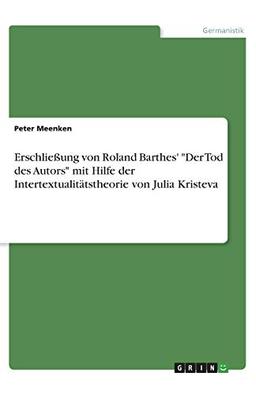 Germanistik

Peter Meenken

Erschließung von Roland Barthes' "Der Tod des Autors" mit Hilfe der Intertextualitätstheorie von Julia Kristeva

GRIN